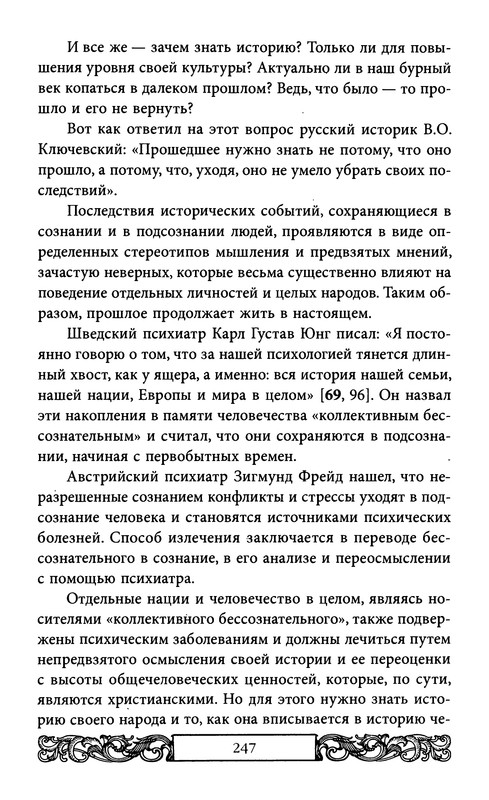 И все же — зачем знать историю? Только ли для повышения уровня своей культуры? Актуально ли в наш бурный век копаться в далеком прошлом? Ведь, что было — то прошло и его не вернуть?

Вот как ответил на этот вопрос русский историк В.О. Ключевский: «Прошедшее нужно знать не потому, что оно прошло, а потому, что, уходя, оно не умело убрать своих последствий».

Последствия исторических событий, сохраняющиеся в сознании и в подсознании людей, проявляются в виде определенных стереотипов мышления и предвзятых мнений, зачастую неверных, которые весьма существенно влияют на поведение отдельных личностей и целых народов. Таким образом, прошлое продолжает жить в настоящем.

Шведский психиатр Карл Густав Юнг писал: «Я постоянно говорю о том, что за нашей психологией тянется длинный хвост, как у ящера, а именно: вся история нашей семьи, нашей нации, Европы и мира в целом» [69, 96]. Он назвал эти накопления в памяти человечества «коллективным бессознательным» и считал, что они сохраняются в подсознании, начиная с первобытных времен.

Австрийский психиатр Зигмунд Фрейд нашел, что неразрешенные сознанием конфликты и стрессы уходят в подсознание человека и становятся источниками психических болезней. Способ излечения заключается в переводе бессознательного в сознание, в его анализе и переосмыслении с помощью психиатра.

Отдельные нации и человечество в целом, являясь носителями «коллективного бессознательного», также подвержены психическим заболеваниям и должны лечиться путем непредвзятого осмысления своей истории и ее переоценки с высоты общечеловеческих ценностей, которые, по сути, являются христианскими. Но для этого нужно знать историю своего народа и то, как она вписывается в историю че-

247